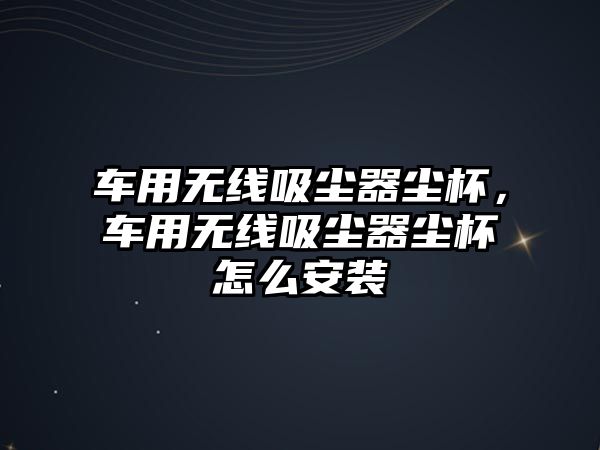 车用无线吸尘器尘杯，车用无线吸尘器尘杯怎么安装